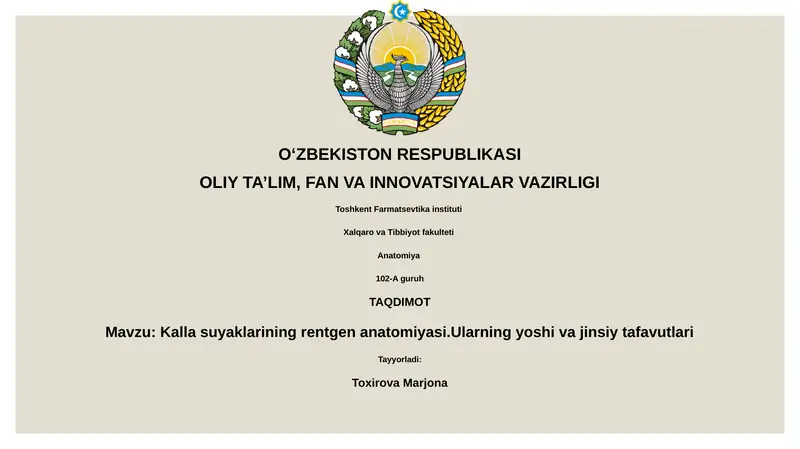 O‘ZBEKISTON RESPUBLIKASI

OLIY TA’LIM, FAN VA INNOVATSIYALAR VAZIRLIGI

Toshkent Farmatsevtika instituti

Xalqaro va Tibbiyot fakulteti

Anatomiya

102-A guruh

TAQDIMOT

Mavzu: Kalla suyaklarining rentgen anatomiyasi.Ularning yoshi va jinsiy tafavutlari

Tayyorladi:

Toxirova Marjona